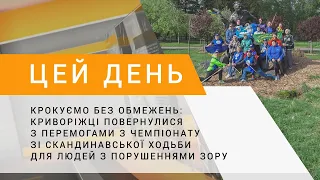 ЦЕЙ ДЕНЬ

КРОКУЄМО БЕЗ ОБМЕЖЕНЬ: КРИВОРІЖЦІ ПОВЕРНУЛИСЯ З ПЕРЕМОГАМИ З ЧЕМПІОНАТУ ЗІ СКАНДИНАВСЬКОЇ ХОДЬБИ ДЛЯ ЛЮДЕЙ З ПОРУШЕННЯМИ ЗОРУ